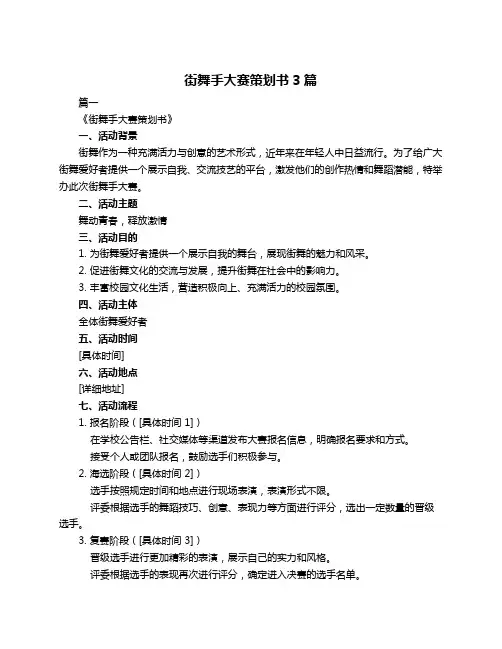 街舞手大赛策划书 3 篇

篇一

《街舞手大赛策划书》

一、活动背景

街舞作为一种充满活力与创意的艺术形式，近年来在年轻人中日益流行。为了给广大街舞爱好者提供一个展示自我、交流技艺的平台，激发他们的创作热情和舞蹈潜能，特举办此次街舞手大赛。

二、活动主题

舞动青春，释放激情

三、活动目的

1. 为街舞爱好者提供一个展示自我的舞台，展现街舞的魅力和风采。

2. 促进街舞文化的交流与发展，提升街舞在社会中的影响力。

3. 丰富校园文化生活，营造积极向上、充满活力的校园氛围。

四、活动主体

全体街舞爱好者

五、活动时间

[具体时间]

六、活动地点

[详细地址]

七、活动流程

1. 报名阶段（[具体时间 1]）

在学校公告栏、社交媒体等渠道发布大赛报名信息，明确报名要求和方式。

接受个人或团队报名，鼓励选手们积极参与。

2. 海选阶段（[具体时间 2]）

选手按照规定时间和地点进行现场表演，表演形式不限。

评委根据选手的舞蹈技巧、创意、表现力等方面进行评分，选出一定数量的晋级选手。

3. 复赛阶段（[具体时间 3]）

晋级选手进行更加精彩的表演，展示自己的实力和风格。

评委根据选手的表现再次进行评分，确定进入决赛的选手名单。